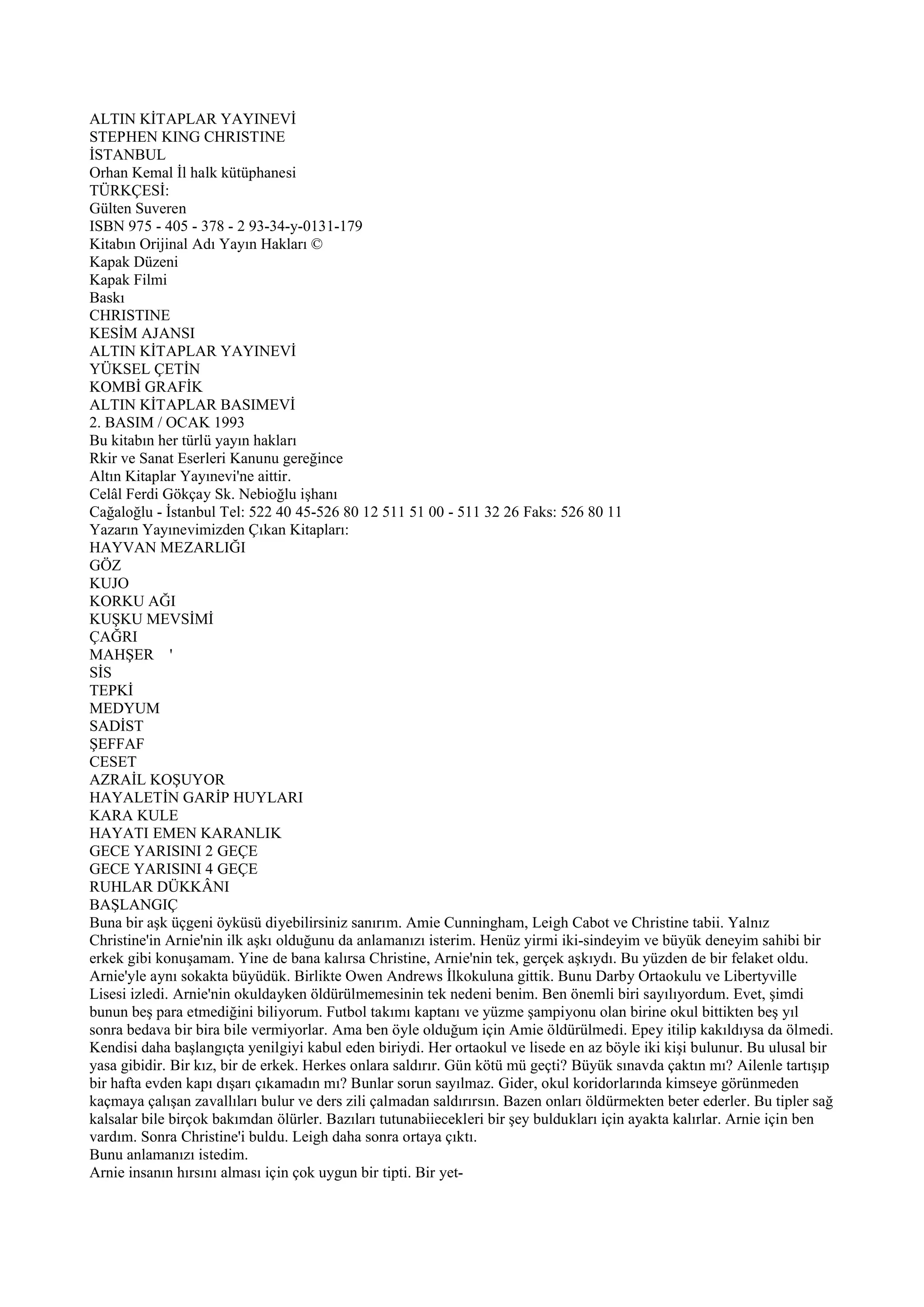 ALTIN KİTAPLAR YAYINEVİ
STEPHEN KING CHRISTINE
İSTANBUL
Orhan Kemal İl halk kütüphanesi
TÜRKÇESİ:
Gülten Suveren
ISBN 975 - 405 - 378 - 2 93-34-y-0131-179
Kitabın Orijinal Adı Yayın Hakları ©
Kapak Düzeni
Kapak Filmi
Baskı
CHRISTINE
KESİM AJANSI
ALTIN KİTAPLAR YAYINEVİ
YÜKSEL ÇETİN
KOMBİ GRAFİK
ALTIN KİTAPLAR BASIMEVİ
2. BASIM / OCAK 1993
Bu kitabın her türlü yayın hakları
Rkir ve Sanat Eserleri Kanunu gereğince
Altın Kitaplar Yayınevi'ne aittir.
Celâl Ferdi Gökçay Sk. Nebioğlu işhanı
Cağaloğlu - İstanbul Tel: 522 40 45-526 80 12 511 51 00 - 511 32 26 Faks: 526 80 11
Yazarın Yayınevimizden Çıkan Kitapları:
HAYVAN MEZARLIĞI
GÖZ
KUJO
KORKU AĞI
KUŞKU MEVSİMİ
ÇAĞRI
MAHŞER '
SİS
TEPKİ
MEDYUM
SADİST
ŞEFFAF
CESET
AZRAİL KOŞUYOR
HAYALETİN GARİP HUYLARI
KARA KULE
HAYATI EMEN KARANLIK
GECE YARISINI 2 GEÇE
GECE YARISINI 4 GEÇE
RUHLAR DÜKKÂNI
BAŞLANGIÇ
Buna bir aşk üçgeni öyküsü diyebilirsiniz sanırım. Amie Cunningham, Leigh Cabot ve Christine tabii. Yalnız Christine'in Arnie'nin ilk aşkı olduğunu da anlamanızı isterim. Henüz yirmi iki-sindeyim ve büyük deneyim sahibi bir erkek gibi konuşamam. Yine de bana kalırsa Christine, Arnie'nin tek, gerçek aşkıydı. Bu yüzden de bir felaket oldu.
Arnie'yle aynı sokakta büyüdük. Birlikte Owen Andrews İlkokuluna gittik. Bunu Darby Ortaokulu ve Libertyville Lisesi izledi. Arnie'nin okuldayken öldürülmemesinin tek nedeni benim. Ben önemli biri sayılıyordum. Evet, şimdi bunun beş para etmediğini biliyorum. Futbol takımı kaptanı ve yüzme şampiyonu olan birine okul bittikten beş yıl sonra bedava bir bira bile vermiyorlar. Ama ben öyle olduğum için Amie öldürülmedi. Epey itilip kakıldıysa da ölmedi. Kendisi daha başlangıçta yenilgiyi kabul eden biriydi. Her ortaokul ve lisede en az böyle iki kişi bulunur. Bu ulusal bir yasa gibidir. Bir kız, bir de erkek. Herkes onlara saldırır. Gün kötü mü geçti? Büyük sınavda çaktın mı? Ailenle tartışıp bir hafta evden kapı dışarı çıkamadın mı? Bunlar sorun sayılmaz. Gider, okul koridorlarında kimseye görünmeden kaçmaya çalışan zavallıları bulur ve ders zili çalmadan saldırırsın. Bazen onları öldürmekten beter ederler. Bu tipler sağ kalsalar bile birçok bakımdan ölürler. Bazıları tutunabiiecekleri bir şey buldukları için ayakta kalırlar. Arnie için ben vardım. Sonra Christine'i buldu. Leigh daha sonra ortaya çıktı.
Bunu anlamanızı istedim.
Arnie insanın hırsını alması için çok uygun bir tipti. Bir yet-